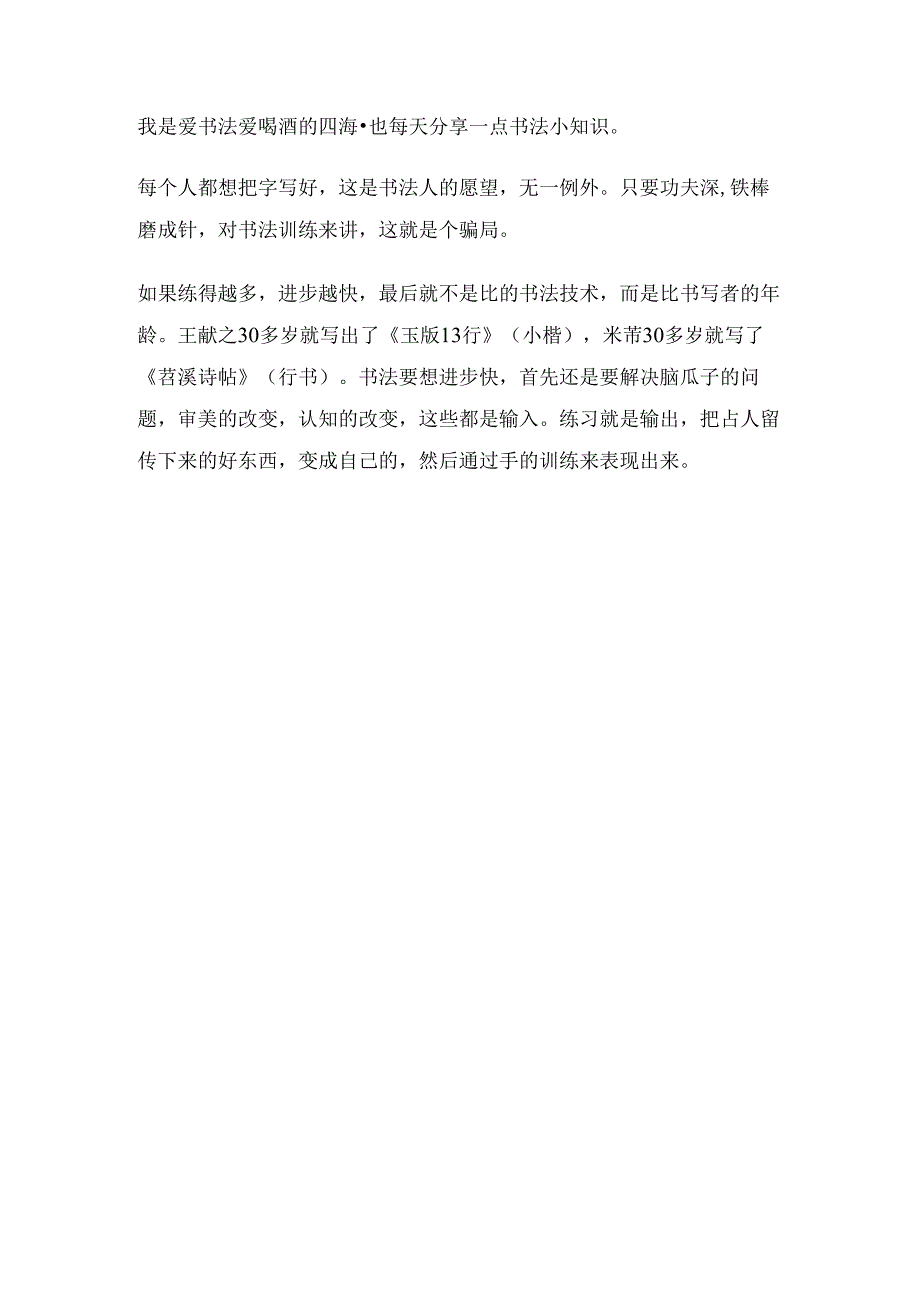 我是爱书法爱喝酒的四海•也每天分享一点书法小知识。

每个人都想把字写好，这是书法人的愿望，无一例外。只要功夫深,铁棒磨成针，对书法训练来讲，这就是个骗局。

如果练得越多，进步越快，最后就不是比的书法技术，而是比书写者的年龄。王献之30多岁就写出了《玉版13行》（小楷），米芾30多岁就写了《苕溪诗帖》（行书）。书法要想进步快，首先还是要解决脑瓜子的问题，审美的改变，认知的改变，这些都是输入。练习就是输出，把占人留传下来的好东西，变成自己的，然后通过手的训练来表现出来。